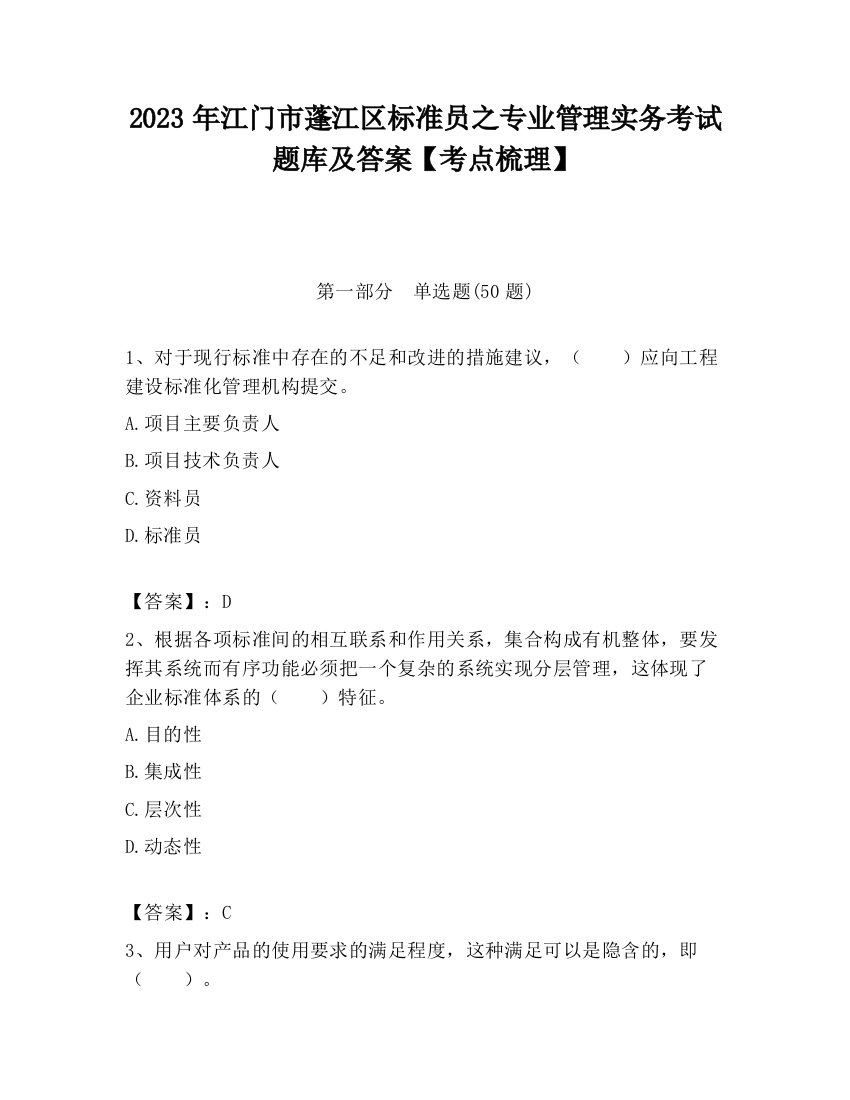 2023 年江门市蓬江区标准员之专业管理实务考试题库及答案【考点梳理】

第一部分　单选题(50 题)

1、对于现行标准中存在的不足和改进的措施建议，（　　）应向工程建设标准化管理机构提交。

A.项目主要负责人

B.项目技术负责人

C.资料员

D.标准员

【答案】：D

2、根据各项标准间的相互联系和作用关系，集合构成有机整体，要发挥其系统而有序功能必须把一个复杂的系统实现分层管理，这体现了企业标准体系的（　　）特征。

A.目的性

B.集成性

C.层次性

D.动态性

【答案】：C

3、用户对产品的使用要求的满足程度，这种满足可以是隐含的，即（　　）。